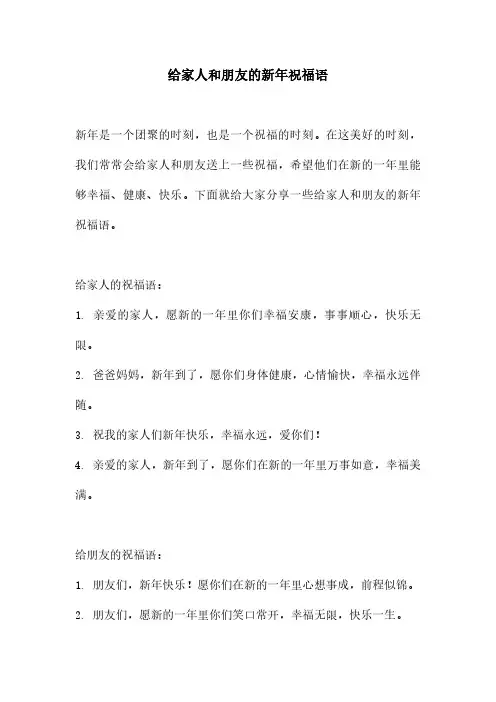 给家人和朋友的新年祝福语

新年是一个团聚的时刻，也是一个祝福的时刻。在这美好的时刻，我们常常会给家人和朋友送上一些祝福，希望他们在新的一年里能够幸福、健康、快乐。下面就给大家分享一些给家人和朋友的新年祝福语。

给家人的祝福语：

1. 亲爱的家人，愿新的一年里你们幸福安康，事事顺心，快乐无限。

2. 爸爸妈妈，新年到了，愿你们身体健康，心情愉快，幸福永远伴随。

3. 祝我的家人们新年快乐，幸福永远，爱你们！

4. 亲爱的家人，新年到了，愿你们在新的一年里万事如意，幸福美满。

给朋友的祝福语：

1. 朋友们，新年快乐！愿你们在新的一年里心想事成，前程似锦。

2. 朋友们，愿新的一年里你们笑口常开，幸福无限，快乐一生。